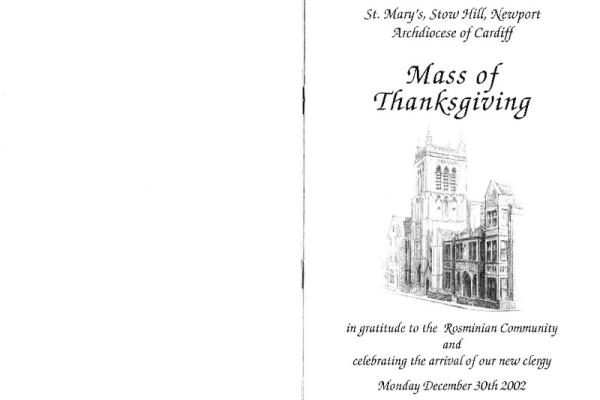 St. Mary's, Stow Hill, Newport
Archdiocese of Cardiff

Mass of Thanksgiving

in gratitude to the Rosminian Community
and
celebrating the arrival of our new clergy

Monday December 30th 2002